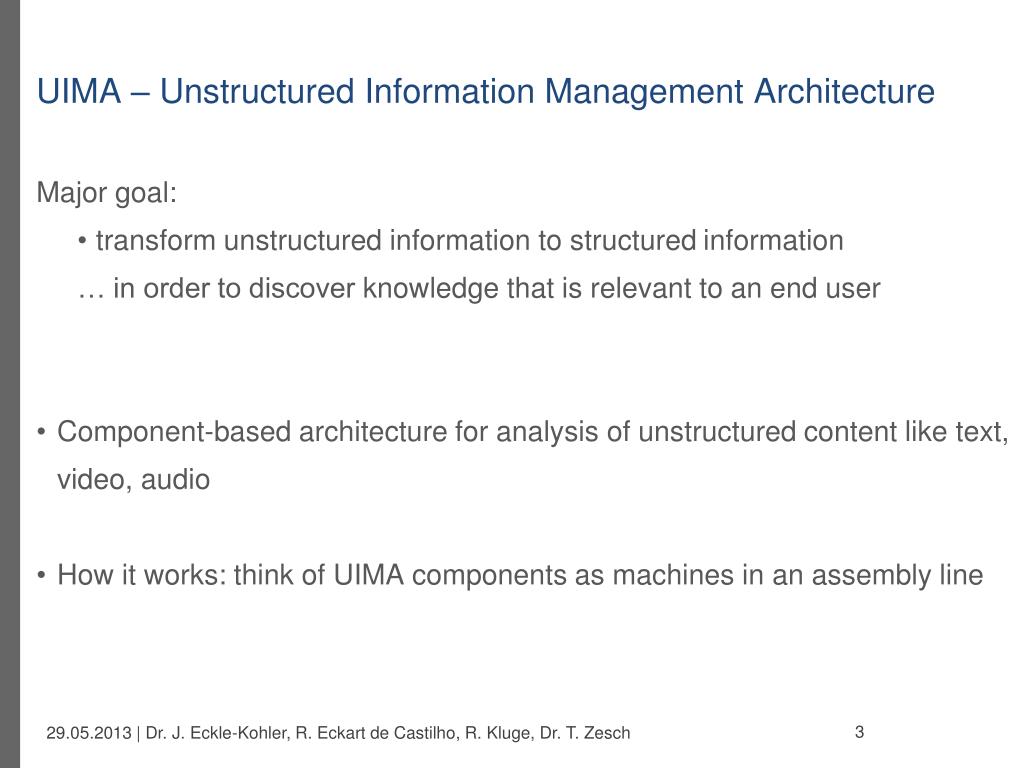 UIMA – Unstructured Information Management Architecture

Major goal:

• transform unstructured information to structured information

… in order to discover knowledge that is relevant to an end user

• Component-based architecture for analysis of unstructured content like text, video, audio

• How it works: think of UIMA components as machines in an assembly line

29.05.2013 | Dr. J. Eckle-Kohler, R. Eckart de Castilho, R. Kluge, Dr. T. Zesch

3